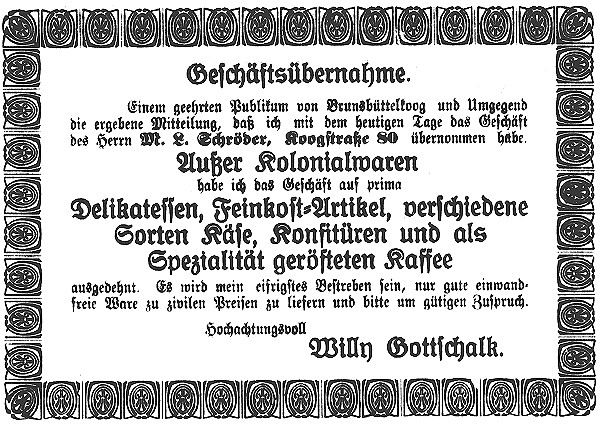 Geschäftsübernahme.

Einem geehrten Publikum von Brunsbüttelkoog und Umgegend die ergebene Mitteilung, daß ich mit dem heutigen Tage das Geschäft des Herrn M. L. Schröder, Koogstraße 80 übernommen habe.

Außer Kolonialwaren

habe ich das Geschäft auf prima

Delikatessen, Feinkost-Artikel, verschiedene Sorten Käse, Konfitüren und als Spezialität gerösteten Kaffee

ausgedehnt. Es wird mein eifrigstes Bestreben sein, nur gute einwandfreie Ware zu zivilen Preisen zu liefern und bitte um gütigen Zuspruch.

Hochachtungsvoll

Willy Gottschalk.